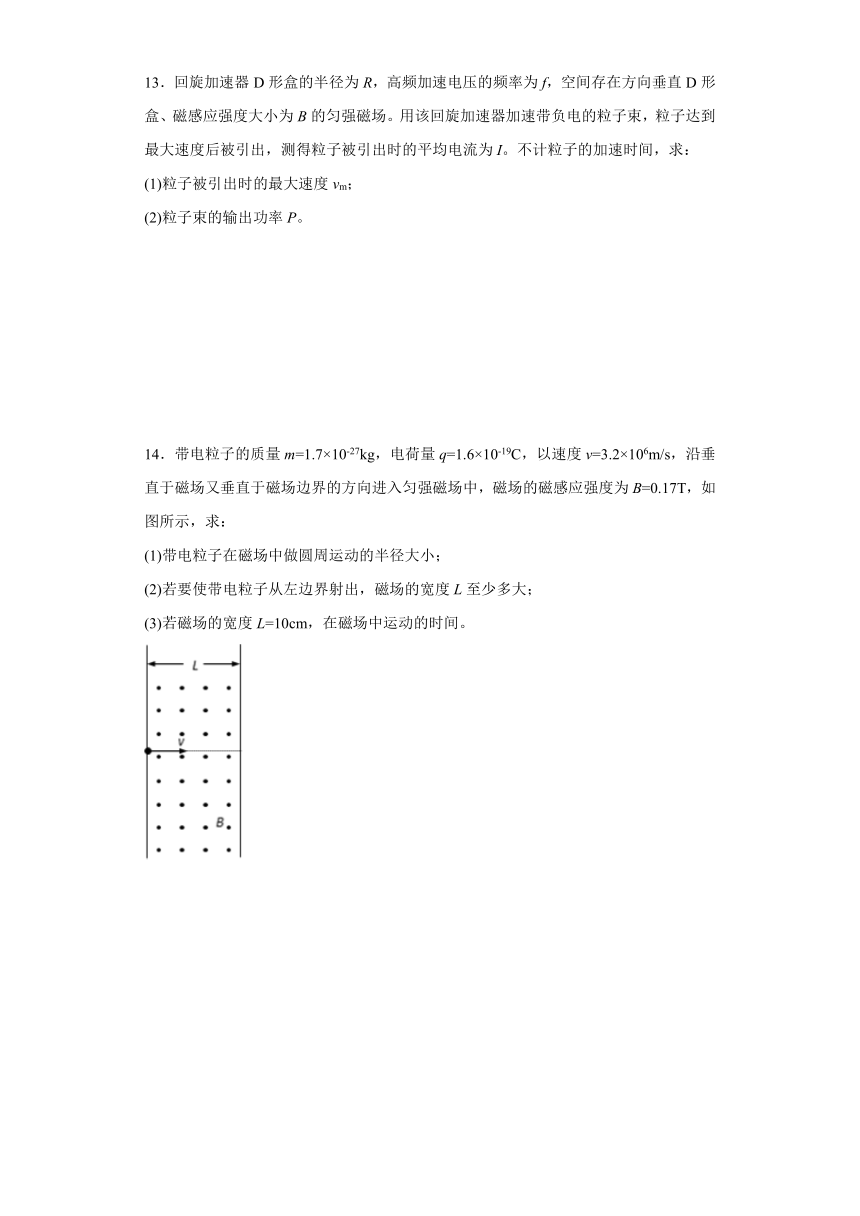 13．回旋加速器 D 形盒的半径为 $R$，高频加速电压的频率为 $f$，空间存在方向垂直 D 形盒、磁感应强度大小为 $B$ 的匀强磁场。用该回旋加速器加速带负电的粒子束，粒子达到最大速度后被引出，测得粒子被引出时的平均电流为 $I$。不计粒子的加速时间，求：

(1)粒子被引出时的最大速度 $v_m$；

(2)粒子束的输出功率 $P$。

14．带电粒子的质量 $m=1.7\times10^{-27}$kg，电荷量 $q=1.6\times10^{-19}$C，以速度 $v=3.2\times10^{6}$m/s，沿垂直于磁场又垂直于磁场边界的方向进入匀强磁场中，磁场的磁感应强度为 $B=0.17$T，如图所示，求：

(1)带电粒子在磁场中做圆周运动的半径大小；

(2)若要使带电粒子从左边界射出，磁场的宽度 $L$ 至少多大；

(3)若磁场的宽度 $L=10$cm，在磁场中运动的时间。

L

v

B